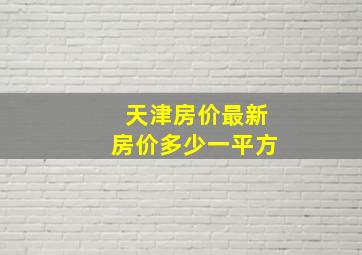 天津房价最新
房价多少一平方